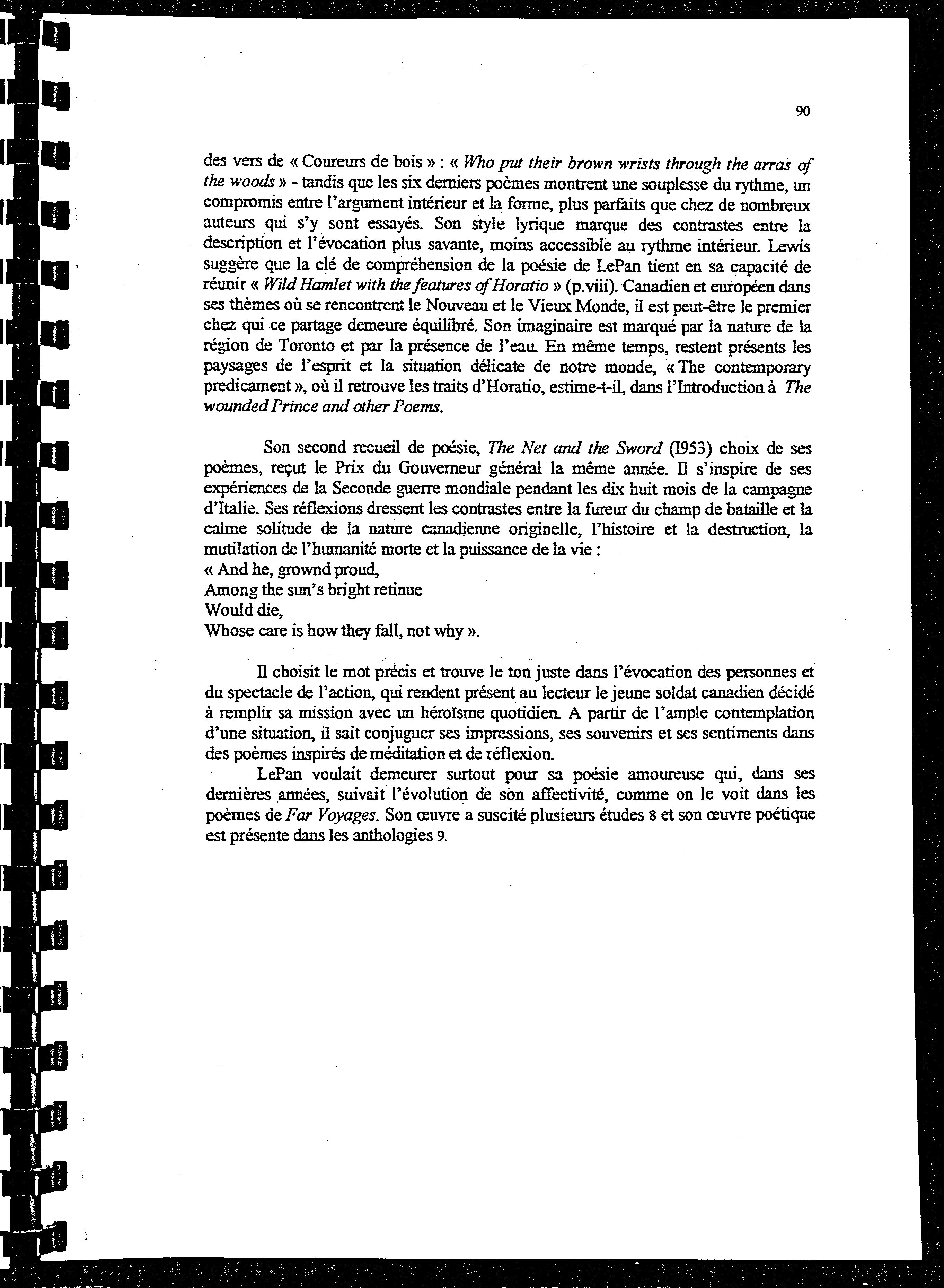 90

des vers de « Coureurs de bois » : « Who put their brown wrists through the arras of the woods » - tandis que les six derniers poèmes montrent une souplesse du rythme, un compromis entre l'argument intérieur et la forme, plus parfaits que chez de nombreux auteurs qui s'y sont essayés. Son style lyrique marque des contrastes entre la description et l'évocation plus savante, moins accessible au rythme intérieur. Lewis suggère que la clé de compréhension de la poésie de LePan tient en sa capacité de réunir « Wild Hamlet with the features of Horatio » (p.viii). Canadien et européen dans ses thèmes où se rencontrent le Nouveau et le Vieux Monde, il est peut-être le premier chez qui ce partage demeure équilibré. Son imaginaire est marqué par la nature de la région de Toronto et par la présence de l'eau. En même temps, restent présents les paysages de l'esprit et la situation délicate de notre monde, « The contemporary predicament », où il retrouve les traits d'Horatio, estime-t-il, dans l'Introduction à The wounded Prince and other Poems.

Son second recueil de poésie, The Net and the Sword (1953) choix de ses poèmes, reçut le Prix du Gouverneur général la même année. Il s'inspire de ses expériences de la Seconde guerre mondiale pendant les dix huit mois de la campagne d'Italie. Ses réflexions dressent les contrastes entre la fureur du champ de bataille et la calme solitude de la nature canadienne originelle, l'histoire et la destruction, la mutilation de l'humanité morte et la puissance de la vie :
« And he, grownd proud,
Among the sun's bright retinue
Would die,
Whose care is how they fall, not why ».

Il choisit le mot précis et trouve le ton juste dans l'évocation des personnes et du spectacle de l'action, qui rendent présent au lecteur le jeune soldat canadien décidé à remplir sa mission avec un héroïsme quotidien. A partir de l'ample contemplation d'une situation, il sait conjuguer ses impressions, ses souvenirs et ses sentiments dans des poèmes inspirés de méditation et de réflexion.

LePan voulait demeurer surtout pour sa poésie amoureuse qui, dans ses dernières années, suivait l'évolution de son affectivité, comme on le voit dans les poèmes de Far Voyages. Son œuvre a suscité plusieurs études 8 et son œuvre poétique est présente dans les anthologies 9.